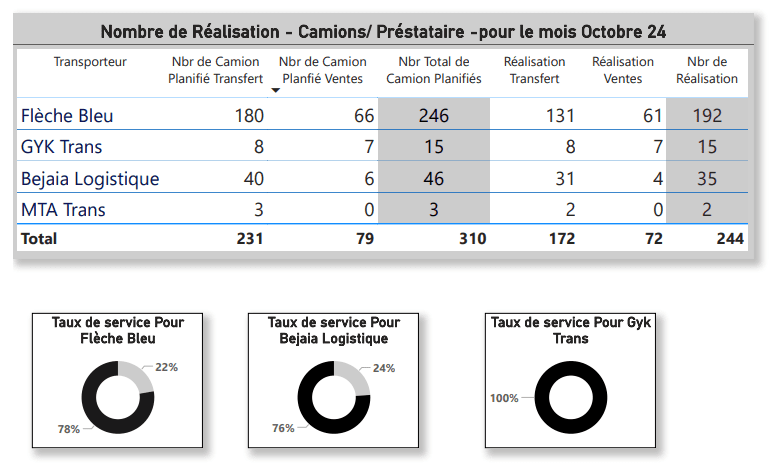 Nombre de Réalisation - Camions/ Préstataire -pour le mois Octobre 24

| Transporteur | Nbr de Camion Planifié Transfert | Nbr de Camion Planfié Ventes | Nbr Total de Camion Planifiés | Réalisation Transfert | Réalisation Ventes | Nbr de Réalisation |
|---|---|---|---|---|---|---|
| Flèche Bleu | 180 | 66 | 246 | 131 | 61 | 192 |
| GYK Trans | 8 | 7 | 15 | 8 | 7 | 15 |
| Bejaia Logistique | 40 | 6 | 46 | 31 | 4 | 35 |
| MTA Trans | 3 | 0 | 3 | 2 | 0 | 2 |
| Total | 231 | 79 | 310 | 172 | 72 | 244 |

Taux de service Pour Flèche Bleu

22%

78%

Taux de service Pour Bejaia Logistique

24%

76%

Taux de service Pour Gyk Trans

100%